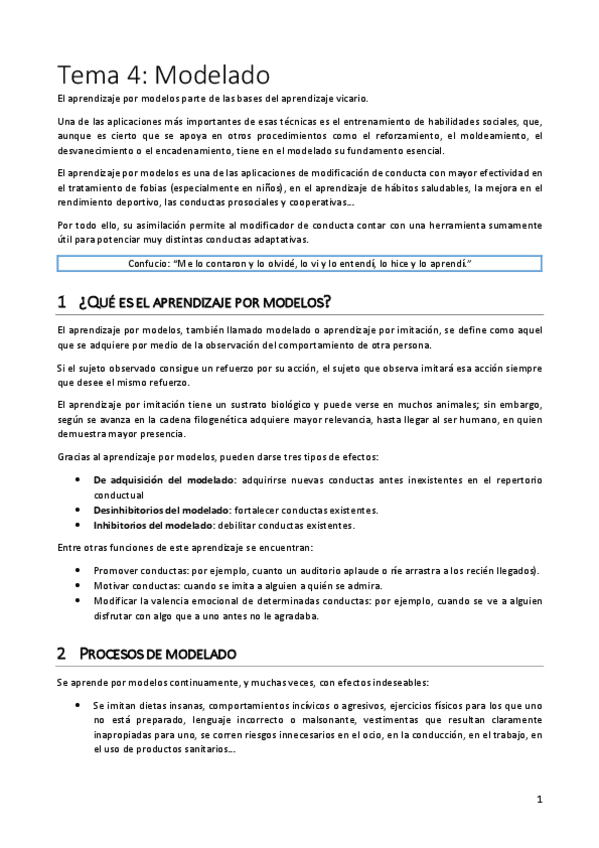 Tema 4: Modelado

El aprendizaje por modelos parte de las bases del aprendizaje vicario.

Una de las aplicaciones más importantes de esas técnicas es el entrenamiento de habilidades sociales, que, aunque es cierto que se apoya en otros procedimientos como el reforzamiento, el moldeamiento, el desvanecimiento o el encadenamiento, tiene en el modelado su fundamento esencial.

El aprendizaje por modelos es una de las aplicaciones de modificación de conducta con mayor efectividad en el tratamiento de fobias (especialmente en niños), en el aprendizaje de hábitos saludables, la mejora en el rendimiento deportivo, las conductas prosociales y cooperativas...

Por todo ello, su asimilación permite al modificador de conducta contar con una herramienta sumamente útil para potenciar muy distintas conductas adaptativas.

Confucio: "Me lo contaron y lo olvidé, lo vi y lo entendí, lo hice y lo aprendí."

1 ¿QUÉ ES EL APRENDIZAJE POR MODELOS?

El aprendizaje por modelos, también llamado modelado o aprendizaje por imitación, se define como aquel que se adquiere por medio de la observación del comportamiento de otra persona.

Si el sujeto observado consigue un refuerzo por su acción, el sujeto que observa imitará esa acción siempre que desee el mismo refuerzo.

El aprendizaje por imitación tiene un sustrato biológico y puede verse en muchos animales; sin embargo, según se avanza en la cadena filogenética adquiere mayor relevancia, hasta llegar al ser humano, en quien demuestra mayor presencia.

Gracias al aprendizaje por modelos, pueden darse tres tipos de efectos:

• De adquisición del modelado: adquirirse nuevas conductas antes inexistentes en el repertorio conductual
• Desinhibitorios del modelado: fortalecer conductas existentes.
• Inhibitorios del modelado: debilitar conductas existentes.

Entre otras funciones de este aprendizaje se encuentran:

• Promover conductas: por ejemplo, cuanto un auditorio aplaude o ríe arrastra a los recién llegados).
• Motivar conductas: cuando se imita a alguien a quién se admira.
• Modificar la valencia emocional de determinadas conductas: por ejemplo, cuando se ve a alguien disfrutar con algo que a uno antes no le agradaba.

2 PROCESOS DE MODELADO

Se aprende por modelos continuamente, y muchas veces, con efectos indeseables:

• Se imitan dietas insanas, comportamientos incívicos o agresivos, ejercicios físicos para los que uno no está preparado, lenguaje incorrecto o malsonante, vestimentas que resultan claramente inapropiadas para uno, se corren riesgos innecesarios en el ocio, en la conducción, en el trabajo, en el uso de productos sanitarios...

1